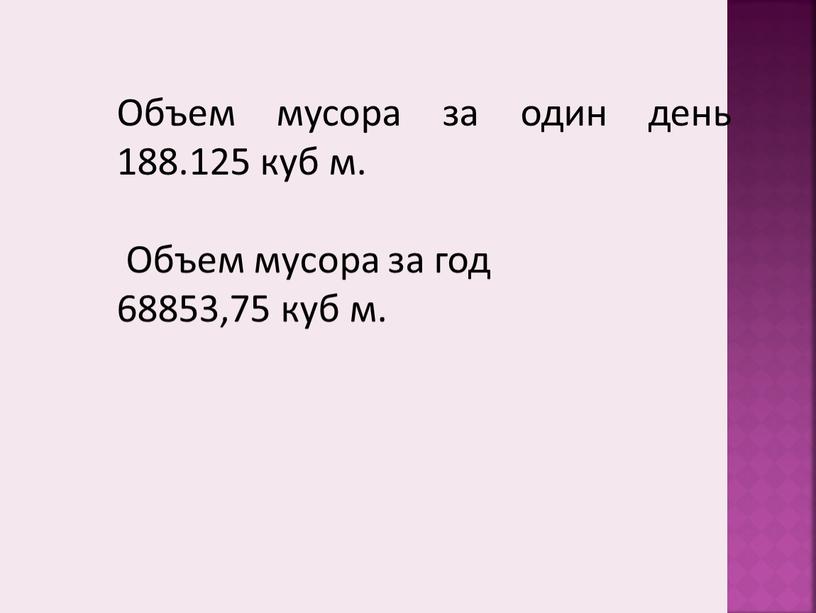 Объем мусора за один день 188.125 куб м.

Объем мусора за год 68853,75 куб м.